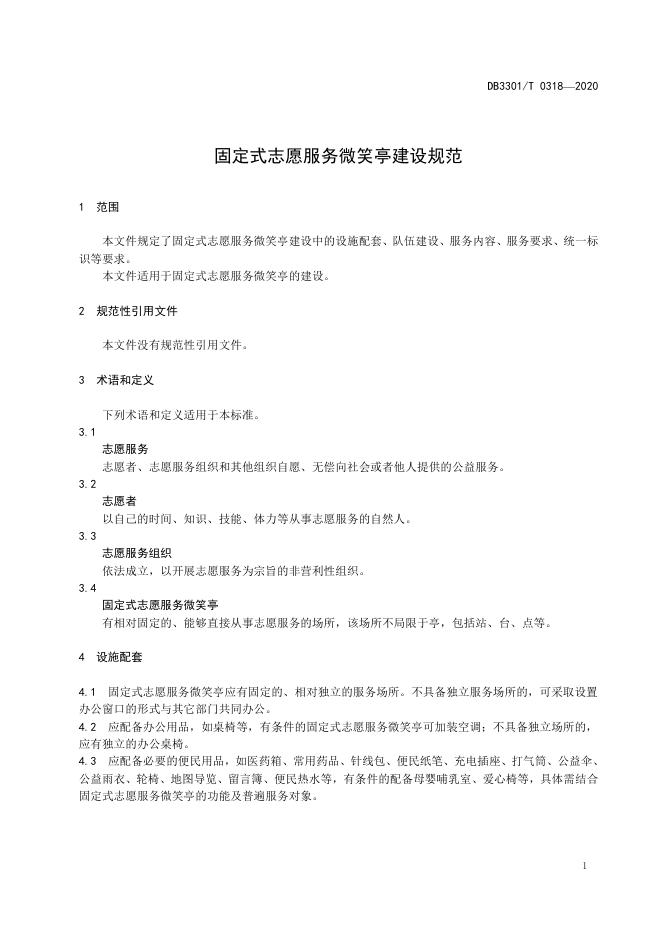 DB3301/T 0318—2020

固定式志愿服务微笑亭建设规范

1 范围

本文件规定了固定式志愿服务微笑亭建设中的设施配套、队伍建设、服务内容、服务要求、统一标识等要求。
本文件适用于固定式志愿服务微笑亭的建设。

2 规范性引用文件

本文件没有规范性引用文件。

3 术语和定义

下列术语和定义适用于本标准。

3.1
志愿服务
志愿者、志愿服务组织和其他组织自愿、无偿向社会或者他人提供的公益服务。

3.2
志愿者
以自己的时间、知识、技能、体力等从事志愿服务的自然人。

3.3
志愿服务组织
依法成立，以开展志愿服务为宗旨的非营利性组织。

3.4
固定式志愿服务微笑亭
有相对固定的、能够直接从事志愿服务的场所，该场所不局限于亭，包括站、台、点等。

4 设施配套

4.1 固定式志愿服务微笑亭应有固定的、相对独立的服务场所。不具备独立服务场所的，可采取设置办公窗口的形式与其它部门共同办公。
4.2 应配备办公用品，如桌椅等，有条件的固定式志愿服务微笑亭可加装空调；不具备独立场所的，应有独立的办公桌椅。
4.3 应配备必要的便民用品，如医药箱、常用药品、针线包、便民纸笔、充电插座、打气筒、公益伞、公益雨衣、轮椅、地图导览、留言簿、便民热水等，有条件的配备母婴哺乳室、爱心椅等，具体需结合固定式志愿服务微笑亭的功能及普遍服务对象。

1